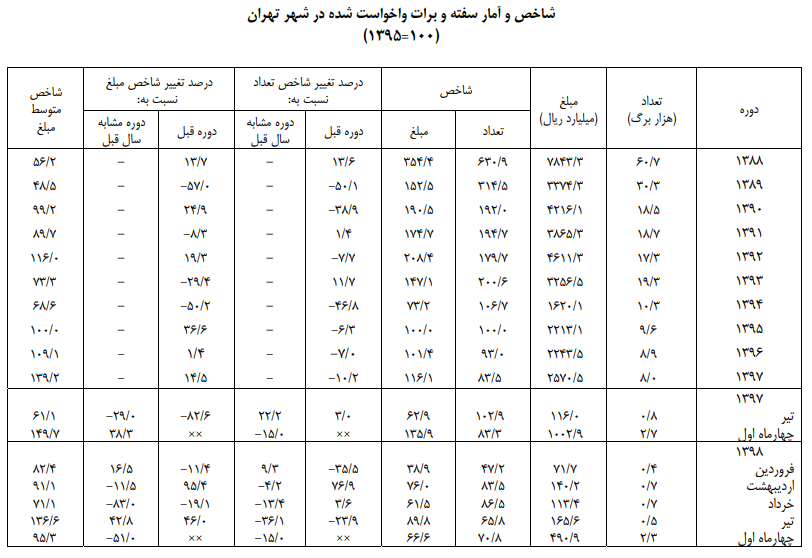 شاخص و آمار سفته و برات واخواست شده در شهر تهران
(۱۰۰=۱۳۹۵)

| دوره | تعداد (هزار برگ) | مبلغ (میلیارد ریال) | شاخص تعداد | شاخص مبلغ | درصد تغییر شاخص تعداد نسبت به: دوره قبل | درصد تغییر شاخص تعداد نسبت به: دوره مشابه سال قبل | درصد تغییر شاخص مبلغ نسبت به: دوره قبل | درصد تغییر شاخص مبلغ نسبت به: دوره مشابه سال قبل | شاخص متوسط مبلغ |
|---|---|---|---|---|---|---|---|---|---|
| ۱۳۸۸ | ۶۰/۷ | ۷۸۴۳/۳ | ۶۳۰/۹ | ۳۵۴/۴ | ۱۳/۶ | – | ۱۳/۷ | – | ۵۶/۲ |
| ۱۳۸۹ | ۳۰/۳ | ۳۳۷۴/۳ | ۳۱۴/۵ | ۱۵۲/۵ | –۵۰/۱ | – | –۵۷/۰ | – | ۴۸/۵ |
| ۱۳۹۰ | ۱۸/۵ | ۴۲۱۶/۱ | ۱۹۲/۰ | ۱۹۰/۵ | –۳۸/۹ | – | ۲۴/۹ | – | ۹۹/۲ |
| ۱۳۹۱ | ۱۸/۷ | ۳۸۶۵/۳ | ۱۹۴/۷ | ۱۷۴/۷ | ۱/۴ | – | –۸/۳ | – | ۸۹/۷ |
| ۱۳۹۲ | ۱۷/۳ | ۴۶۱۱/۳ | ۱۷۹/۷ | ۲۰۸/۴ | –۷/۷ | – | ۱۹/۳ | – | ۱۱۶/۰ |
| ۱۳۹۳ | ۱۹/۳ | ۳۲۵۶/۵ | ۲۰۰/۶ | ۱۴۷/۱ | ۱۱/۷ | – | –۲۹/۴ | – | ۷۳/۳ |
| ۱۳۹۴ | ۱۰/۳ | ۱۶۲۰/۱ | ۱۰۶/۷ | ۷۳/۲ | –۴۶/۸ | – | –۵۰/۲ | – | ۶۸/۶ |
| ۱۳۹۵ | ۹/۶ | ۲۲۱۳/۱ | ۱۰۰/۰ | ۱۰۰/۰ | –۶/۳ | – | ۳۶/۶ | – | ۱۰۰/۰ |
| ۱۳۹۶ | ۸/۹ | ۲۲۴۳/۵ | ۹۳/۰ | ۱۰۱/۴ | –۷/۰ | – | ۱/۴ | – | ۱۰۹/۱ |
| ۱۳۹۷ | ۸/۰ | ۲۵۷۰/۵ | ۸۳/۵ | ۱۱۶/۱ | –۱۰/۲ | – | ۱۴/۵ | – | ۱۳۹/۲ |
| ۱۳۹۷ | | | | | | | | | |
| تیر | ۰/۸ | ۱۱۶/۰ | ۱۰۲/۹ | ۶۲/۹ | ۳/۰ | ۲۲/۲ | –۸۲/۶ | –۲۹/۰ | ۶۱/۱ |
| چهارماه اول | ۲/۷ | ۱۰۰۲/۹ | ۸۳/۳ | ۱۳۵/۹ | ×× | –۱۵/۰ | ×× | ۳۸/۳ | ۱۴۹/۷ |
| ۱۳۹۸ | | | | | | | | | |
| فروردین | ۰/۴ | ۷۱/۷ | ۴۷/۲ | ۳۸/۹ | –۳۵/۵ | ۹/۳ | –۱۱/۴ | ۱۶/۵ | ۸۲/۴ |
| اردیبهشت | ۰/۷ | ۱۴۰/۲ | ۸۳/۵ | ۷۶/۰ | ۷۶/۹ | –۴/۲ | ۹۵/۴ | –۱۱/۵ | ۹۱/۱ |
| خرداد | ۰/۷ | ۱۱۳/۴ | ۸۶/۵ | ۶۱/۵ | ۳/۶ | –۱۳/۴ | –۱۹/۱ | –۸۳/۰ | ۷۱/۱ |
| تیر | ۰/۵ | ۱۶۵/۶ | ۶۵/۸ | ۸۹/۸ | –۲۳/۹ | –۳۶/۱ | ۴۶/۰ | ۴۲/۸ | ۱۳۶/۶ |
| چهارماه اول | ۲/۳ | ۴۹۰/۹ | ۷۰/۸ | ۶۶/۶ | ×× | –۱۵/۰ | ×× | –۵۱/۰ | ۹۵/۳ |